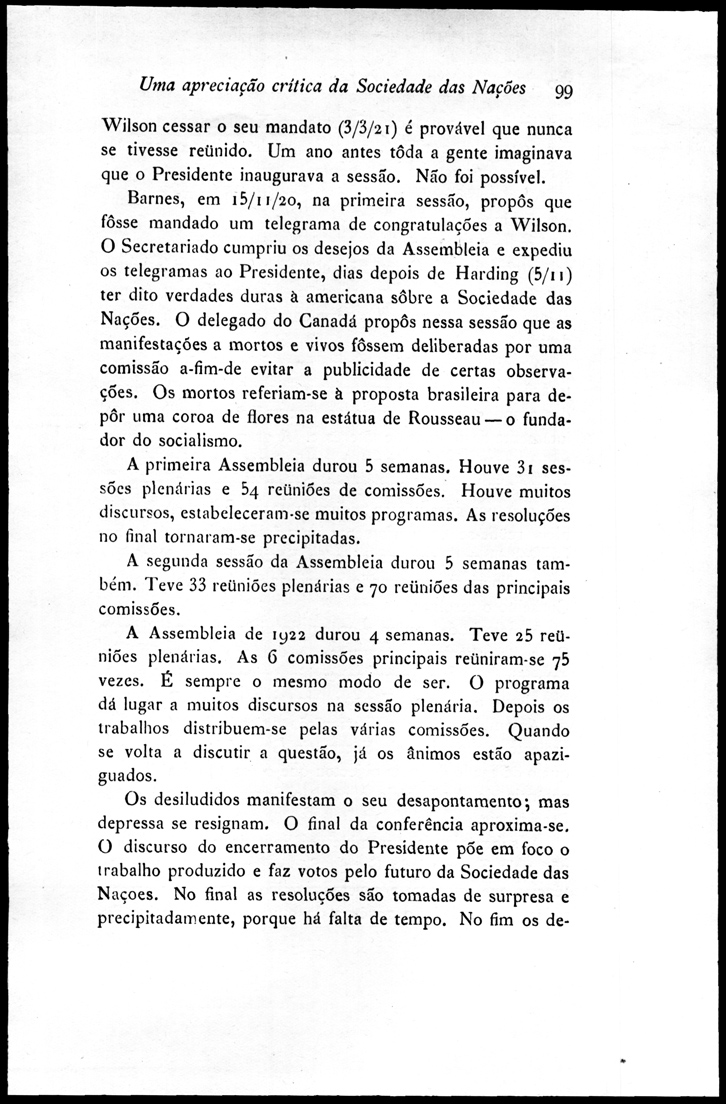 Uma apreciação crítica da Sociedade das Nações 99

Wilson cessar o seu mandato (3/3/21) é provável que nunca se tivesse reünido. Um ano antes tôda a gente imaginava que o Presidente inaugurava a sessão. Não foi possível.

Barnes, em 15/11/20, na primeira sessão, propôs que fôsse mandado um telegrama de congratulações a Wilson. O Secretariado cumpriu os desejos da Assembleia e expediu os telegramas ao Presidente, dias depois de Harding (5/11) ter dito verdades duras à americana sôbre a Sociedade das Nações. O delegado do Canadá propôs nessa sessão que as manifestações a mortos e vivos fôssem deliberadas por uma comissão a-fim-de evitar a publicidade de certas observações. Os mortos referiam-se à proposta brasileira para depôr uma coroa de flores na estátua de Rousseau — o fundador do socialismo.

A primeira Assembleia durou 5 semanas. Houve 31 sessões plenárias e 54 reüniões de comissões. Houve muitos discursos, estabeleceram-se muitos programas. As resoluções no final tornaram-se precipitadas.

A segunda sessão da Assembleia durou 5 semanas também. Teve 33 reüniões plenárias e 70 reüniões das principais comissões.

A Assembleia de 1922 durou 4 semanas. Teve 25 reüniões plenárias. As 6 comissões principais reüniram-se 75 vezes. É sempre o mesmo modo de ser. O programa dá lugar a muitos discursos na sessão plenária. Depois os trabalhos distribuem-se pelas várias comissões. Quando se volta a discutir a questão, já os ânimos estão apaziguados.

Os desiludidos manifestam o seu desapontamento; mas depressa se resignam. O final da conferência aproxima-se. O discurso do encerramento do Presidente põe em foco o trabalho produzido e faz votos pelo futuro da Sociedade das Nações. No final as resoluções são tomadas de surpresa e precipitadamente, porque há falta de tempo. No fim os de-